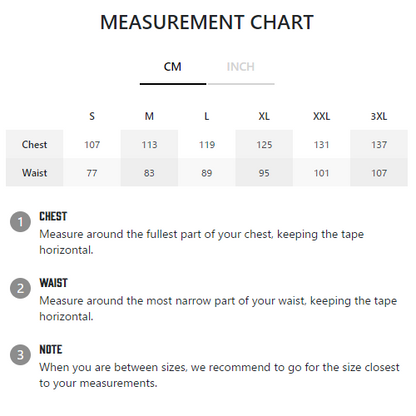 MEASUREMENT CHART

CM INCH

| | S | M | L | XL | XXL | 3XL |
|---|---|---|---|---|---|---|
| Chest | 107 | 113 | 119 | 125 | 131 | 137 |
| Waist | 77 | 83 | 89 | 95 | 101 | 107 |

1 CHEST
Measure around the fullest part of your chest, keeping the tape horizontal.

2 WAIST
Measure around the most narrow part of your waist, keeping the tape horizontal.

3 NOTE
When you are between sizes, we recommend to go for the size closest to your measurements.